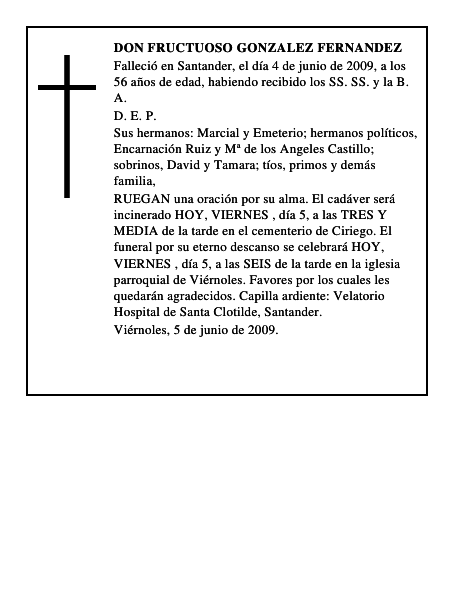 DON FRUCTUOSO GONZALEZ FERNANDEZ
Falleció en Santander, el día 4 de junio de 2009, a los 56 años de edad, habiendo recibido los SS. SS. y la B. A.
D. E. P.
Sus hermanos: Marcial y Emeterio; hermanos políticos, Encarnación Ruiz y Mª de los Angeles Castillo; sobrinos, David y Tamara; tíos, primos y demás familia,
RUEGAN una oración por su alma. El cadáver será incinerado HOY, VIERNES , día 5, a las TRES Y MEDIA de la tarde en el cementerio de Ciriego. El funeral por su eterno descanso se celebrará HOY, VIERNES , día 5, a las SEIS de la tarde en la iglesia parroquial de Viérnoles. Favores por los cuales les quedarán agradecidos. Capilla ardiente: Velatorio Hospital de Santa Clotilde, Santander.
Viérnoles, 5 de junio de 2009.